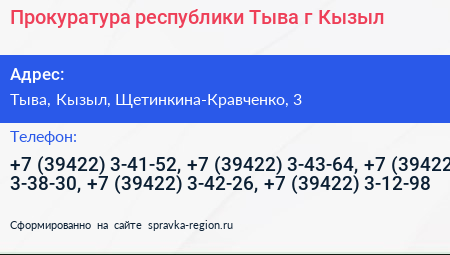 Прокуратура республики Тыва г Кызыл

Адрес:

Тыва, Кызыл, Щетинкина-Кравченко, 3

Телефон:

+7 (39422) 3-41-52, +7 (39422) 3-43-64, +7 (39422 3-38-30, +7 (39422) 3-42-26, +7 (39422) 3-12-98

Сформированно на сайте spravka-region.ru